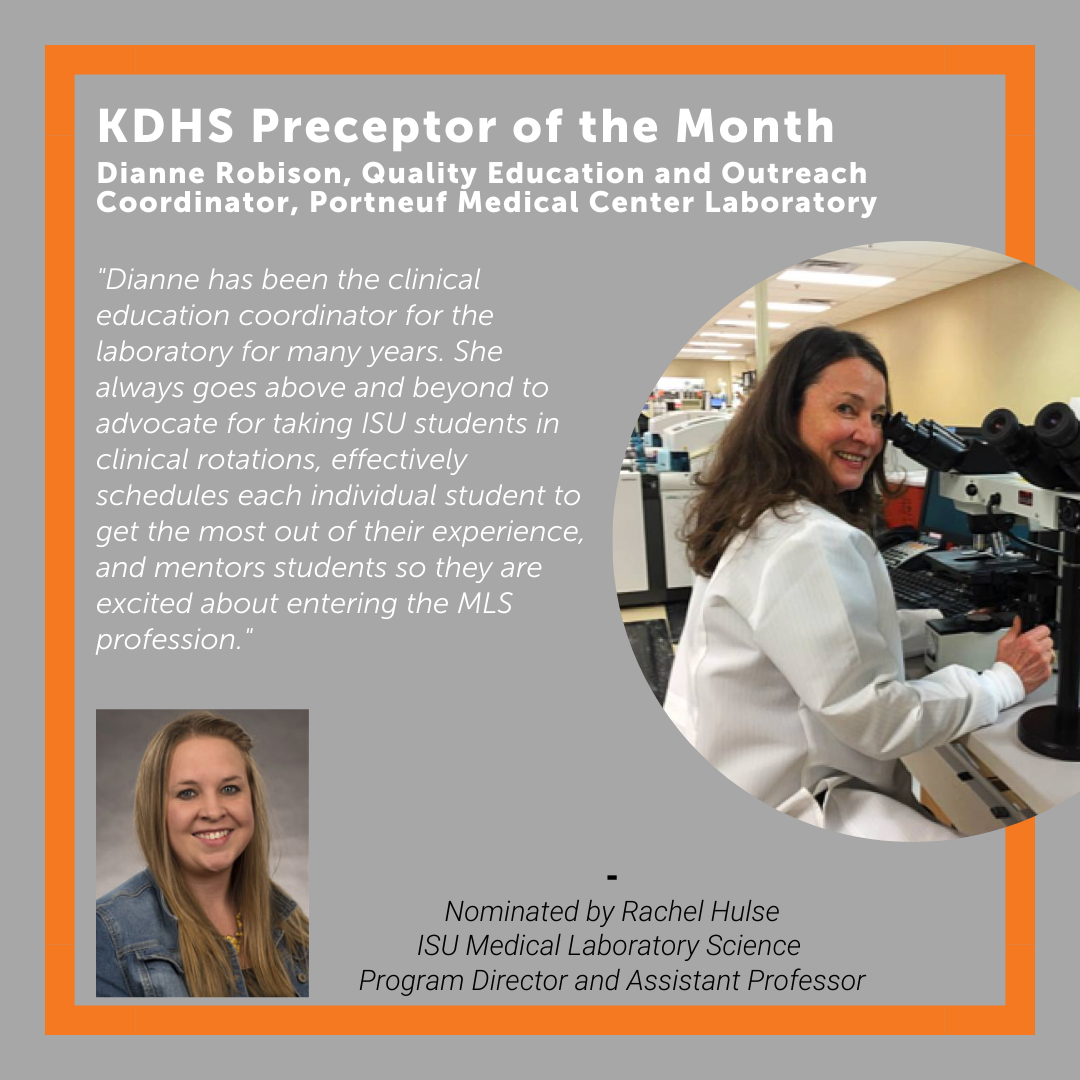 KDHS Preceptor of the Month
Dianne Robison, Quality Education and Outreach Coordinator, Portneuf Medical Center Laboratory

"Dianne has been the clinical education coordinator for the laboratory for many years. She always goes above and beyond to advocate for taking ISU students in clinical rotations, effectively schedules each individual student to get the most out of their experience, and mentors students so they are excited about entering the MLS profession."

-
Nominated by Rachel Hulse
ISU Medical Laboratory Science
Program Director and Assistant Professor